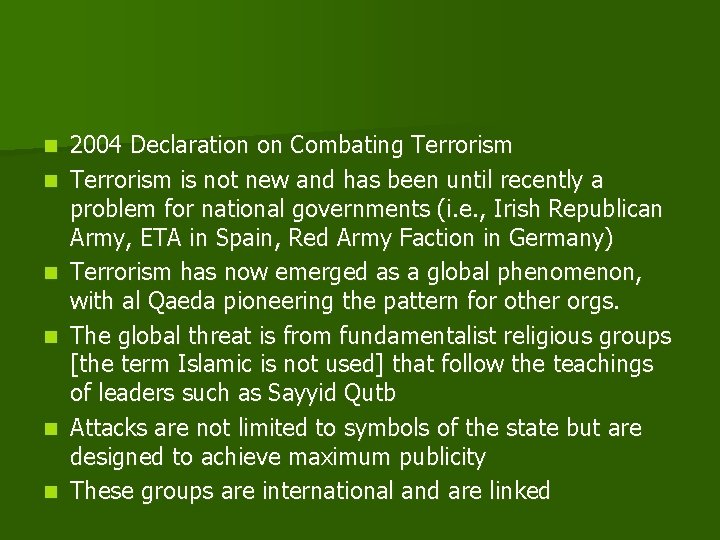 - 2004 Declaration on Combating Terrorism
- Terrorism is not new and has been until recently a problem for national governments (i.e., Irish Republican Army, ETA in Spain, Red Army Faction in Germany)
- Terrorism has now emerged as a global phenomenon, with al Qaeda pioneering the pattern for other orgs.
- The global threat is from fundamentalist religious groups [the term Islamic is not used] that follow the teachings of leaders such as Sayyid Qutb
- Attacks are not limited to symbols of the state but are designed to achieve maximum publicity
- These groups are international and are linked